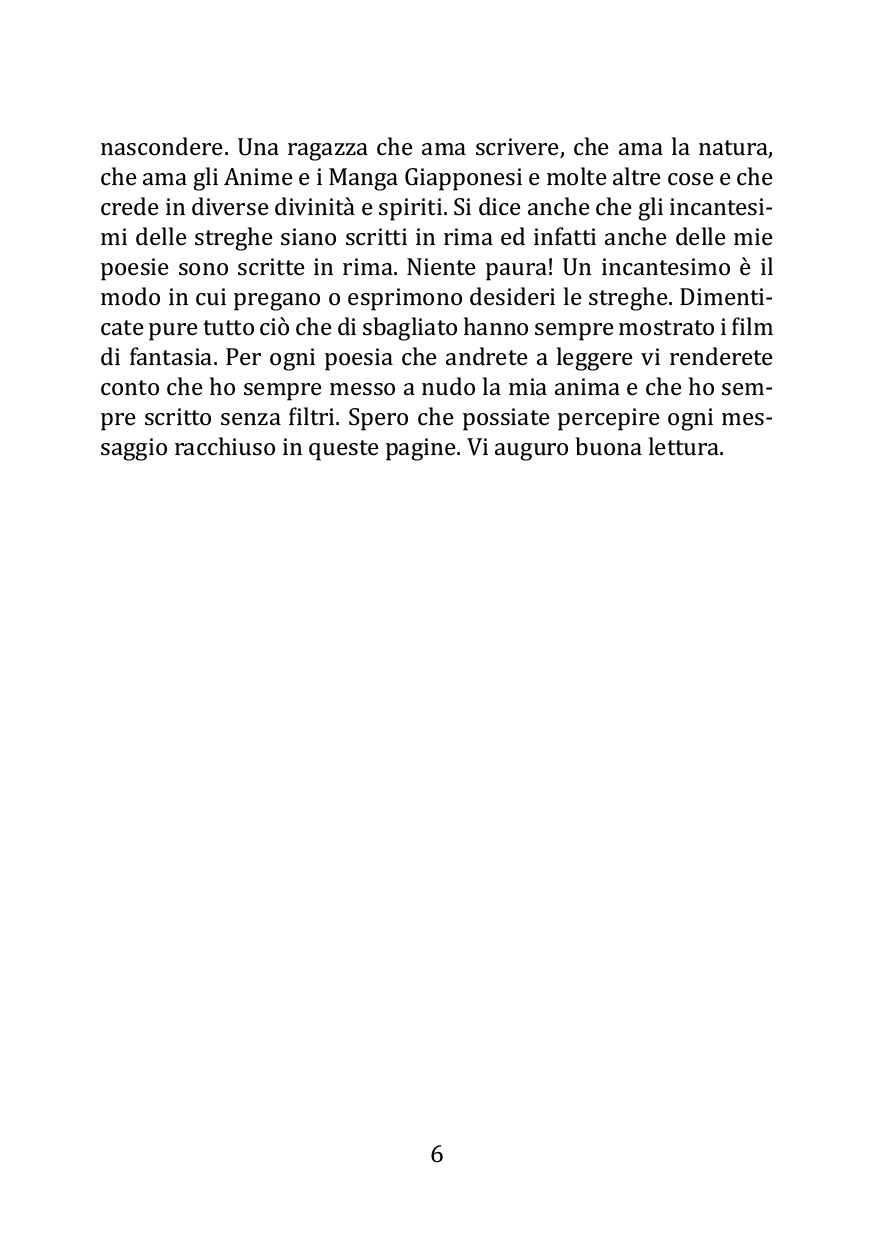 nascondere. Una ragazza che ama scrivere, che ama la natura, che ama gli Anime e i Manga Giapponesi e molte altre cose e che crede in diverse divinità e spiriti. Si dice anche che gli incantesimi delle streghe siano scritti in rima ed infatti anche delle mie poesie sono scritte in rima. Niente paura! Un incantesimo è il modo in cui pregano o esprimono desideri le streghe. Dimenticate pure tutto ciò che di sbagliato hanno sempre mostrato i film di fantasia. Per ogni poesia che andrete a leggere vi renderete conto che ho sempre messo a nudo la mia anima e che ho sempre scritto senza filtri. Spero che possiate percepire ogni messaggio racchiuso in queste pagine. Vi auguro buona lettura.

6